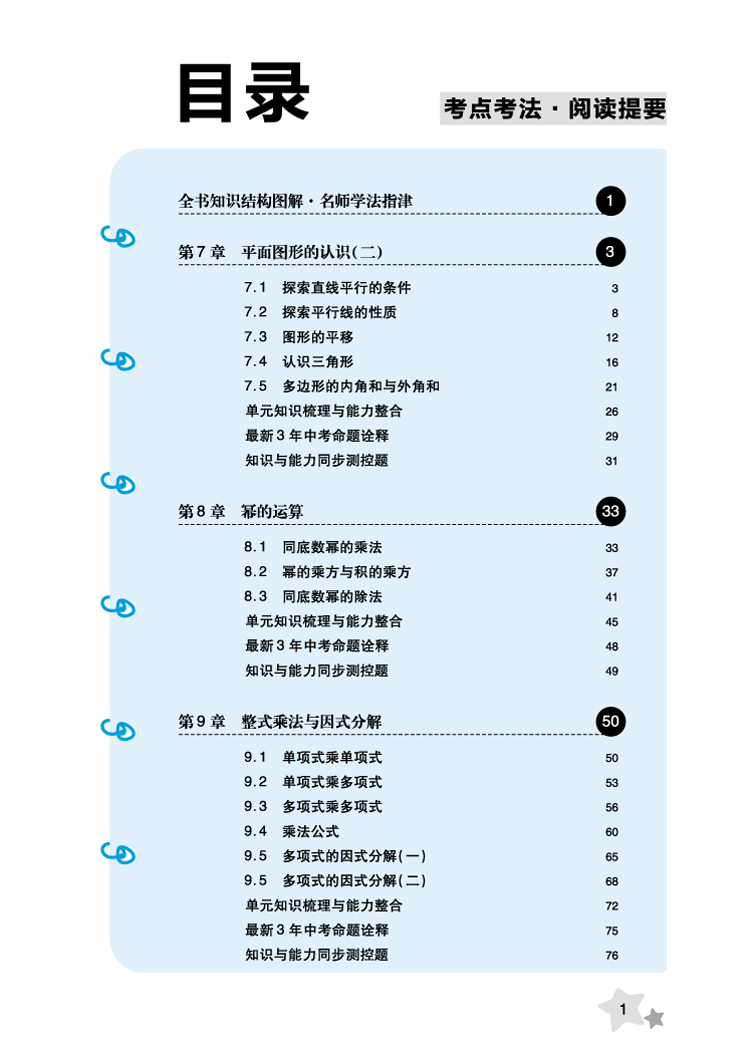 目录

考点考法·阅读提要

全书知识结构图解·名师学法指津 1

第7章 平面图形的认识(二) 3

7.1 探索直线平行的条件 3
7.2 探索平行线的性质 8
7.3 图形的平移 12
7.4 认识三角形 16
7.5 多边形的内角和与外角和 21
单元知识梳理与能力整合 26
最新3年中考命题诠释 29
知识与能力同步测控题 31

第8章 幂的运算 33

8.1 同底数幂的乘法 33
8.2 幂的乘方与积的乘方 37
8.3 同底数幂的除法 41
单元知识梳理与能力整合 45
最新3年中考命题诠释 48
知识与能力同步测控题 49

第9章 整式乘法与因式分解 50

9.1 单项式乘单项式 50
9.2 单项式乘多项式 53
9.3 多项式乘多项式 56
9.4 乘法公式 60
9.5 多项式的因式分解(一) 65
9.5 多项式的因式分解(二) 68
单元知识梳理与能力整合 72
最新3年中考命题诠释 75
知识与能力同步测控题 76

1